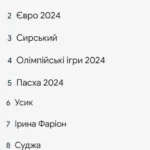 2 Євро 2024

3 Сирський

4 Олімпійські ігри 2024

5 Пасха 2024

6 Усик

7 Ірина Фаріон

8 Суджа